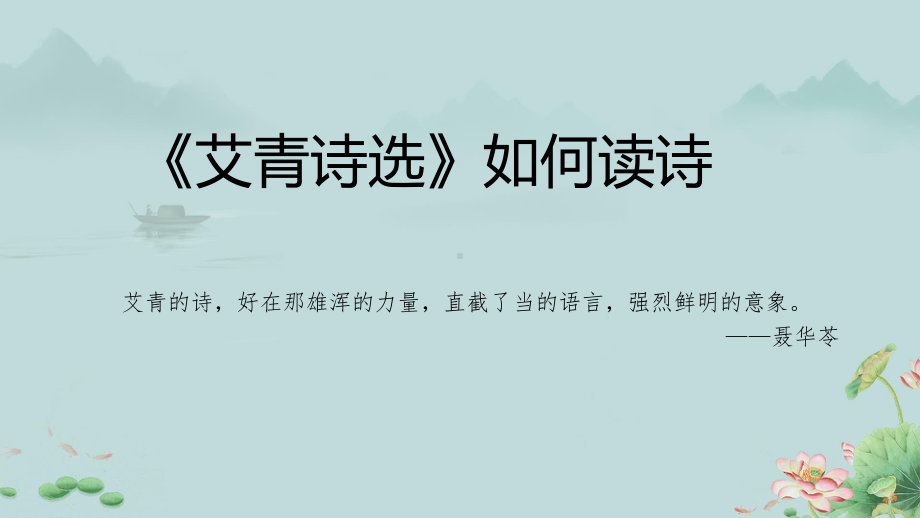 《艾青诗选》如何读诗

艾青的诗，好在那雄浑的力量，直截了当的语言，强烈鲜明的意象。
——聂华苓